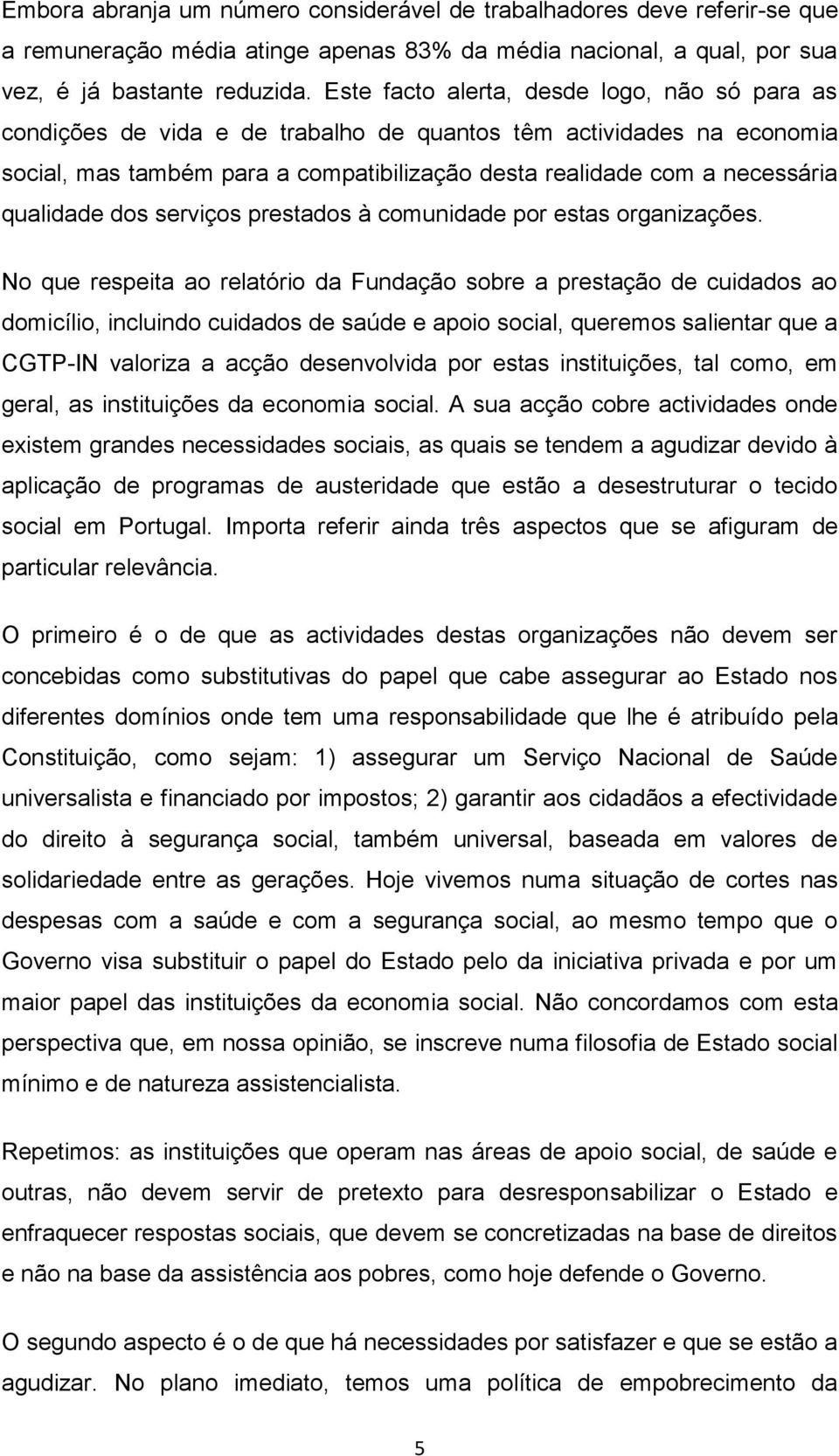 Embora abranja um número considerável de trabalhadores deve referir-se que a remuneração média atinge apenas 83% da média nacional, a qual, por sua vez, é já bastante reduzida. Este facto alerta, desde logo, não só para as condições de vida e de trabalho de quantos têm actividades na economia social, mas também para a compatibilização desta realidade com a necessária qualidade dos serviços prestados à comunidade por estas organizações.

No que respeita ao relatório da Fundação sobre a prestação de cuidados ao domicílio, incluindo cuidados de saúde e apoio social, queremos salientar que a CGTP-IN valoriza a acção desenvolvida por estas instituições, tal como, em geral, as instituições da economia social. A sua acção cobre actividades onde existem grandes necessidades sociais, as quais se tendem a agudizar devido à aplicação de programas de austeridade que estão a desestruturar o tecido social em Portugal. Importa referir ainda três aspectos que se afiguram de particular relevância.

O primeiro é o de que as actividades destas organizações não devem ser concebidas como substitutivas do papel que cabe assegurar ao Estado nos diferentes domínios onde tem uma responsabilidade que lhe é atribuído pela Constituição, como sejam: 1) assegurar um Serviço Nacional de Saúde universalista e financiado por impostos; 2) garantir aos cidadãos a efectividade do direito à segurança social, também universal, baseada em valores de solidariedade entre as gerações. Hoje vivemos numa situação de cortes nas despesas com a saúde e com a segurança social, ao mesmo tempo que o Governo visa substituir o papel do Estado pelo da iniciativa privada e por um maior papel das instituições da economia social. Não concordamos com esta perspectiva que, em nossa opinião, se inscreve numa filosofia de Estado social mínimo e de natureza assistencialista.

Repetimos: as instituições que operam nas áreas de apoio social, de saúde e outras, não devem servir de pretexto para desresponsabilizar o Estado e enfraquecer respostas sociais, que devem se concretizadas na base de direitos e não na base da assistência aos pobres, como hoje defende o Governo.

O segundo aspecto é o de que há necessidades por satisfazer e que se estão a agudizar. No plano imediato, temos uma política de empobrecimento da

5